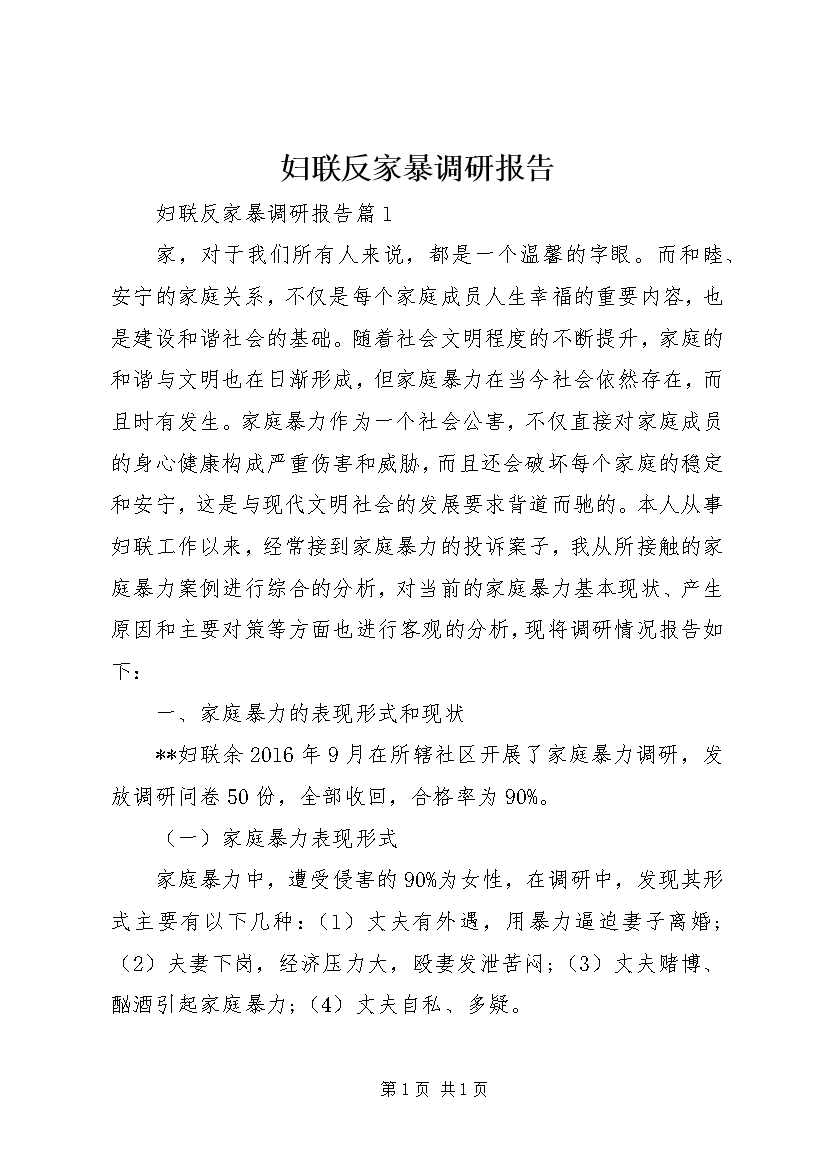 妇联反家暴调研报告

妇联反家暴调研报告篇1

家，对于我们所有人来说，都是一个温馨的字眼。而和睦、安宁的家庭关系，不仅是每个家庭成员人生幸福的重要内容，也是建设和谐社会的基础。随着社会文明程度的不断提升，家庭的和谐与文明也在日渐形成，但家庭暴力在当今社会依然存在，而且时有发生。家庭暴力作为一个社会公害，不仅直接对家庭成员的身心健康构成严重伤害和威胁，而且还会破坏每个家庭的稳定和安宁，这是与现代文明社会的发展要求背道而驰的。本人从事妇联工作以来，经常接到家庭暴力的投诉案子，我从所接触的家庭暴力案例进行综合的分析，对当前的家庭暴力基本现状、产生原因和主要对策等方面也进行客观的分析，现将调研情况报告如下：

一、家庭暴力的表现形式和现状

**妇联余2016年9月在所辖社区开展了家庭暴力调研，发放调研问卷50份，全部收回，合格率为90%。

（一）家庭暴力表现形式

家庭暴力中，遭受侵害的90%为女性，在调研中，发现其形式主要有以下几种：（1）丈夫有外遇，用暴力逼迫妻子离婚；（2）夫妻下岗，经济压力大，殴妻发泄苦闷；（3）丈夫赌博、酗酒引起家庭暴力；（4）丈夫自私、多疑。

第1页 共1页